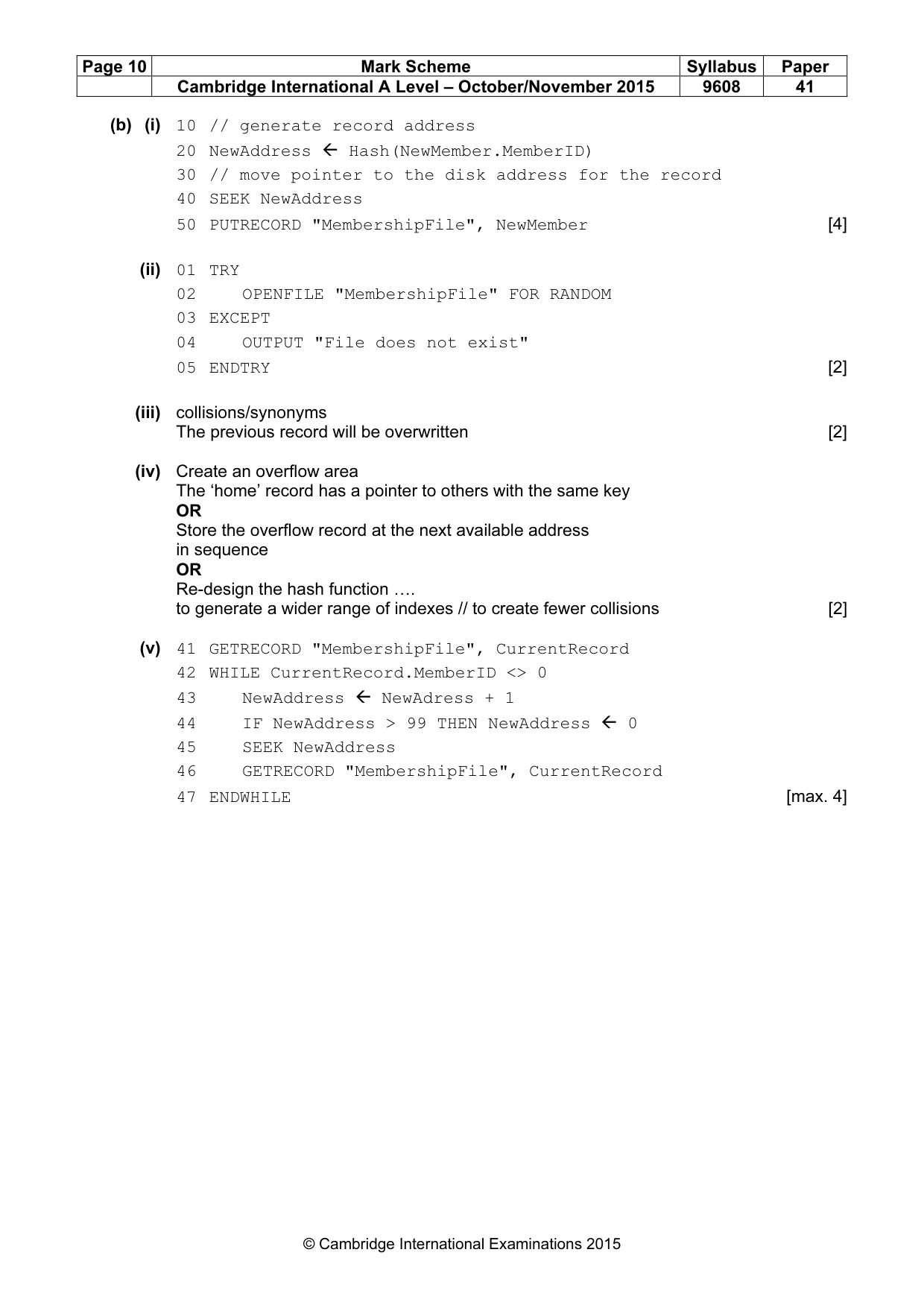 | Page 10 | Mark Scheme | Syllabus | Paper |
|---|---|---|---|
|  | Cambridge International A Level – October/November 2015 | 9608 | 41 |

(b) (i) 10 // generate record address
20 NewAddress ← Hash(NewMember.MemberID)
30 // move pointer to the disk address for the record
40 SEEK NewAddress
50 PUTRECORD "MembershipFile", NewMember [4]

(ii) 01 TRY
02 OPENFILE "MembershipFile" FOR RANDOM
03 EXCEPT
04 OUTPUT "File does not exist"
05 ENDTRY [2]

(iii) collisions/synonyms
The previous record will be overwritten [2]

(iv) Create an overflow area
The 'home' record has a pointer to others with the same key
OR
Store the overflow record at the next available address in sequence
OR
Re-design the hash function ….
to generate a wider range of indexes // to create fewer collisions [2]

(v) 41 GETRECORD "MembershipFile", CurrentRecord
42 WHILE CurrentRecord.MemberID <> 0
43 NewAddress ← NewAdress + 1
44 IF NewAddress > 99 THEN NewAddress ← 0
45 SEEK NewAddress
46 GETRECORD "MembershipFile", CurrentRecord
47 ENDWHILE [max. 4]

© Cambridge International Examinations 2015